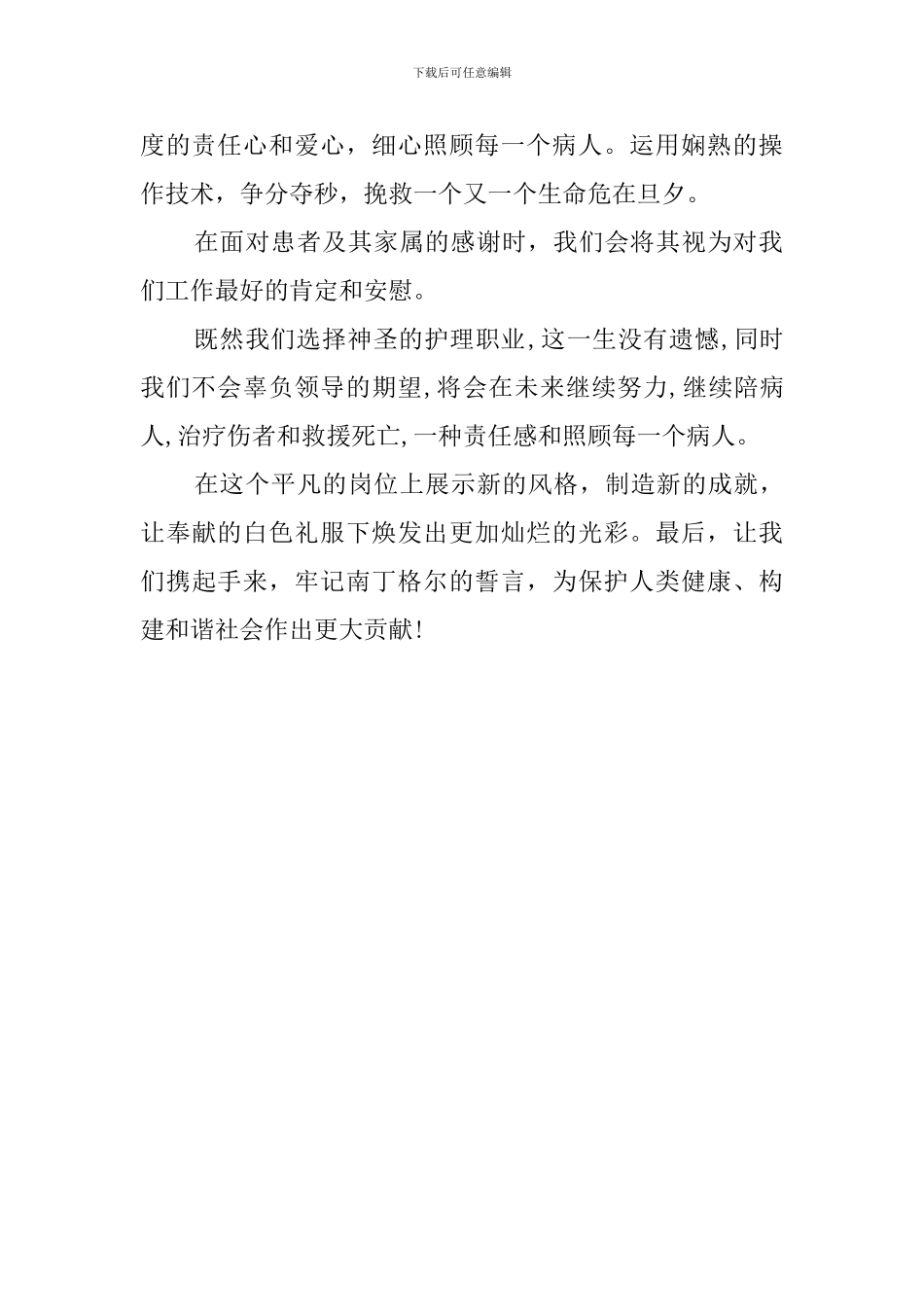 下载后可任意编辑

度的责任心和爱心，细心照顾每一个病人。运用娴熟的操作技术，争分夺秒，挽救一个又一个生命危在旦夕。

在面对患者及其家属的感谢时，我们会将其视为对我们工作最好的肯定和安慰。

既然我们选择神圣的护理职业，这一生没有遗憾，同时我们不会辜负领导的期望，将会在未来继续努力，继续陪病人，治疗伤者和救援死亡，一种责任感和照顾每一个病人。

在这个平凡的岗位上展示新的风格，制造新的成就，让奉献的白色礼服下焕发出更加灿烂的光彩。最后，让我们携起手来，牢记南丁格尔的誓言，为保护人类健康、构建和谐社会作出更大贡献！